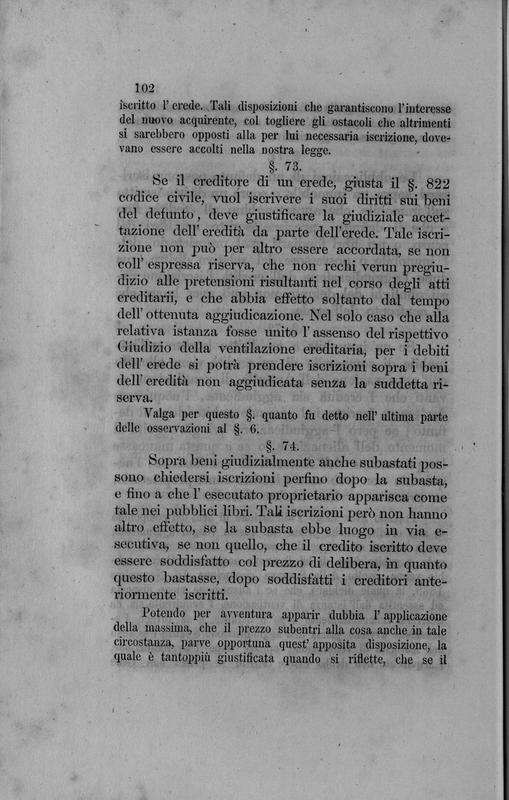 102

iscritto l' erede. Tali disposizioni che garantiscono l'interesse del nuovo acquirente, col togliere gli ostacoli che altrimenti si sarebbero opposti alla per lui necessaria iscrizione, dovevano essere accolti nella nostra legge.

§. 73.

Se il creditore di un erede, giusta il §. 822 codice civile, vuol iscrivere i suoi diritti sui beni del defunto, deve giustificare la giudiziale accettazione dell' eredità da parte dell'erede. Tale iscrizione non può per altro essere accordata, se non coll' espressa riserva, che non rechi verun pregiudizio alle pretensioni risultanti nel corso degli atti ereditarii, e che abbia effetto soltanto dal tempo dell' ottenuta aggiudicazione. Nel solo caso che alla relativa istanza fosse unito l' assenso del rispettivo Giudizio della ventilazione ereditaria, per i debiti dell' erede si potrà prendere iscrizioni sopra i beni dell' eredità non aggiudicata senza la suddetta riserva.

Valga per questo §. quanto fu detto nell' ultima parte delle osservazioni al §. 6.

§. 74.

Sopra beni giudizialmente anche subastati possono chiedersi iscrizioni perfino dopo la subasta, e fino a che l' esecutato proprietario apparisca come tale nei pubblici libri. Tali iscrizioni però non hanno altro effetto, se la subasta ebbe luogo in via esecutiva, se non quello, che il credito iscritto deve essere soddisfatto col prezzo di delibera, in quanto questo bastasse, dopo soddisfatti i creditori anteriormente iscritti.

Potendo per avventura apparir dubbia l' applicazione della massima, che il prezzo subentri alla cosa anche in tale circostanza, parve opportuna quest' apposita disposizione, la quale è tantoppiù giustificata quando si riflette, che se il